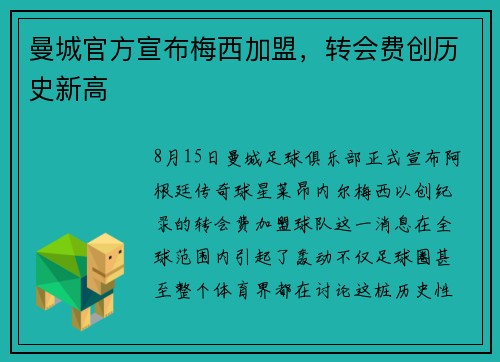 曼城官方宣布梅西加盟，转会费创历史新高

8月15日曼城足球俱乐部正式宣布阿根廷传奇球星莱昂内尔梅西以创纪录的转会费加盟球队这一消息在全球范围内引起了轰动不仅足球圈甚至整个体育界都在讨论这桩历史性